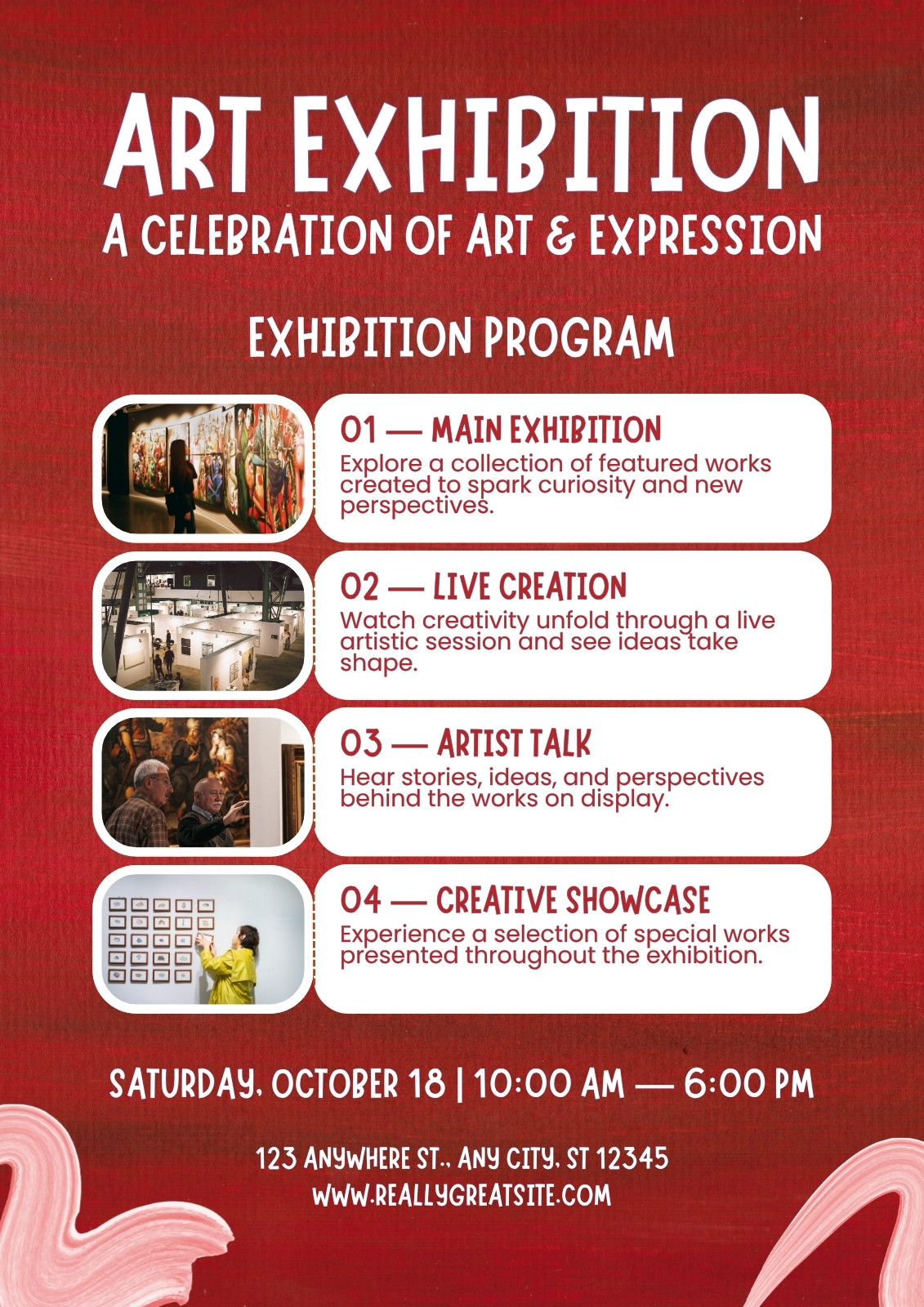 ART EXHIBITION
A CELEBRATION OF ART & EXPRESSION

EXHIBITION PROGRAM

01 — MAIN EXHIBITION
Explore a collection of featured works created to spark curiosity and new perspectives.

02 — LIVE CREATION
Watch creativity unfold through a live artistic session and see ideas take shape.

03 — ARTIST TALK
Hear stories, ideas, and perspectives behind the works on display.

04 — CREATIVE SHOWCASE
Experience a selection of special works presented throughout the exhibition.

SATURDAY, OCTOBER 18 | 10:00 AM — 6:00 PM

123 ANYWHERE ST., ANY CITY, ST 12345
WWW.REALLYGREATSITE.COM